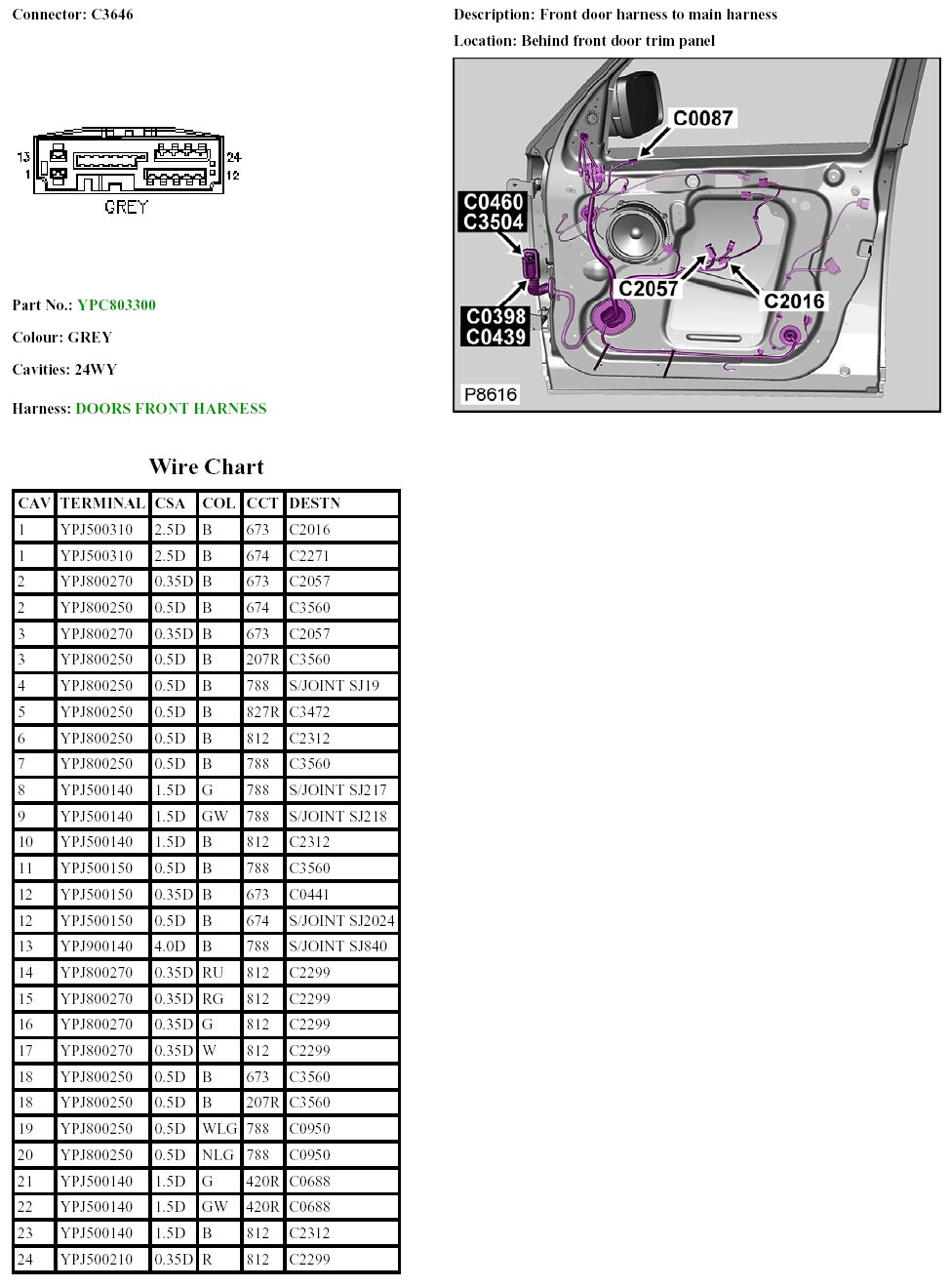 Connector: C3646

13
1
24
12
GREY

Part No.: YPC803300

Colour: GREY

Cavities: 24WY

Harness: DOORS FRONT HARNESS

Description: Front door harness to main harness

Location: Behind front door trim panel

C0087
C0460
C3504
C2057
C2016
C0398
C0439
P8616

Wire Chart

| CAV | TERMINAL | CSA | COL | CCT | DESTN |
|---|---|---|---|---|---|
| 1 | YPJ500310 | 2.5D | B | 673 | C2016 |
| 1 | YPJ500310 | 2.5D | B | 674 | C2271 |
| 2 | YPJ800270 | 0.35D | B | 673 | C2057 |
| 2 | YPJ800250 | 0.5D | B | 674 | C3560 |
| 3 | YPJ800270 | 0.35D | B | 673 | C2057 |
| 3 | YPJ800250 | 0.5D | B | 207R | C3560 |
| 4 | YPJ800250 | 0.5D | B | 788 | S/JOINT SJ19 |
| 5 | YPJ800250 | 0.5D | B | 827R | C3472 |
| 6 | YPJ800250 | 0.5D | B | 812 | C2312 |
| 7 | YPJ800250 | 0.5D | B | 788 | C3560 |
| 8 | YPJ500140 | 1.5D | G | 788 | S/JOINT SJ217 |
| 9 | YPJ500140 | 1.5D | GW | 788 | S/JOINT SJ218 |
| 10 | YPJ500140 | 1.5D | B | 812 | C2312 |
| 11 | YPJ500150 | 0.5D | B | 788 | C3560 |
| 12 | YPJ500150 | 0.35D | B | 673 | C0441 |
| 12 | YPJ500150 | 0.5D | B | 674 | S/JOINT SJ2024 |
| 13 | YPJ900140 | 4.0D | B | 788 | S/JOINT SJ840 |
| 14 | YPJ800270 | 0.35D | RU | 812 | C2299 |
| 15 | YPJ800270 | 0.35D | RG | 812 | C2299 |
| 16 | YPJ800270 | 0.35D | G | 812 | C2299 |
| 17 | YPJ800270 | 0.35D | W | 812 | C2299 |
| 18 | YPJ800250 | 0.5D | B | 673 | C3560 |
| 18 | YPJ800250 | 0.5D | B | 207R | C3560 |
| 19 | YPJ800250 | 0.5D | WLG | 788 | C0950 |
| 20 | YPJ800250 | 0.5D | NLG | 788 | C0950 |
| 21 | YPJ500140 | 1.5D | G | 420R | C0688 |
| 22 | YPJ500140 | 1.5D | GW | 420R | C0688 |
| 23 | YPJ500140 | 1.5D | B | 812 | C2312 |
| 24 | YPJ500210 | 0.35D | R | 812 | C2299 |